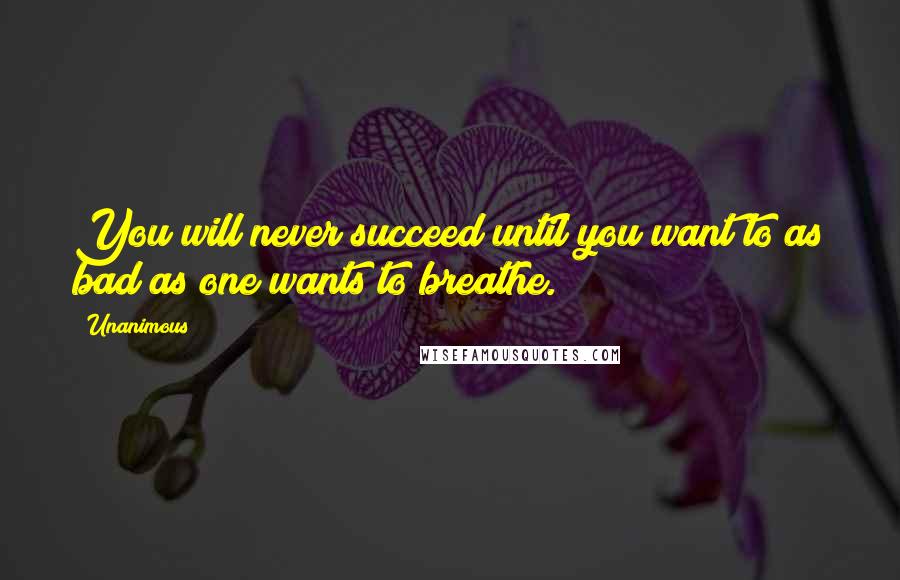 You will never succeed until you want to as bad as one wants to breathe.

Unanimous

WISEFAMOUSQUOTES.COM